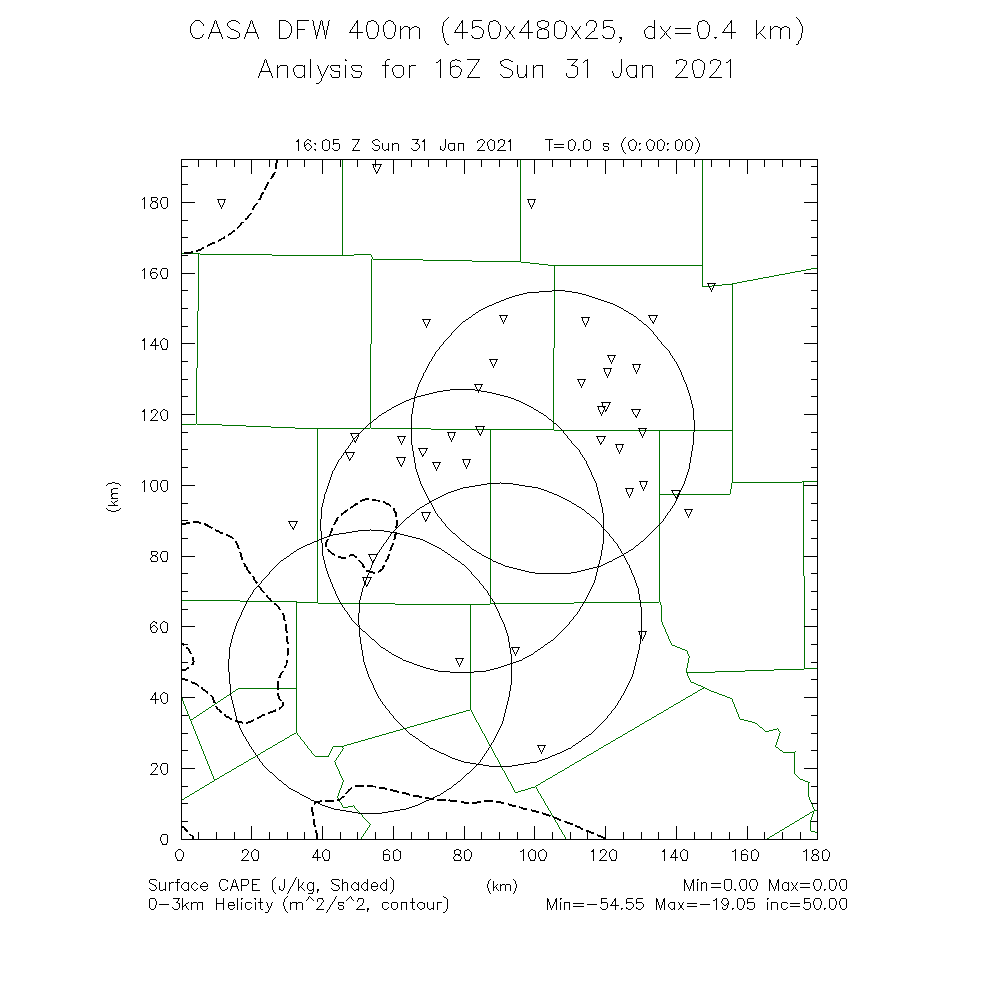 CASA DFW 400m (450x480x25, dx=0.4 km)
Analysis for 16Z Sun 31 Jan 2021

16:05 Z Sun 31 Jan 2021  T=0.0 s (0:00:00)

180
160
140
120
100
80
60
40
20
0

(km)

0 20 40 60 80 100 120 140 160 180

Surface CAPE (J/kg, Shaded)  (km)  Min=0.00 Max=0.00
0-3km Helicity (m^2/s^2, contour)  Min=-54.55 Max=-19.05 inc=50.00